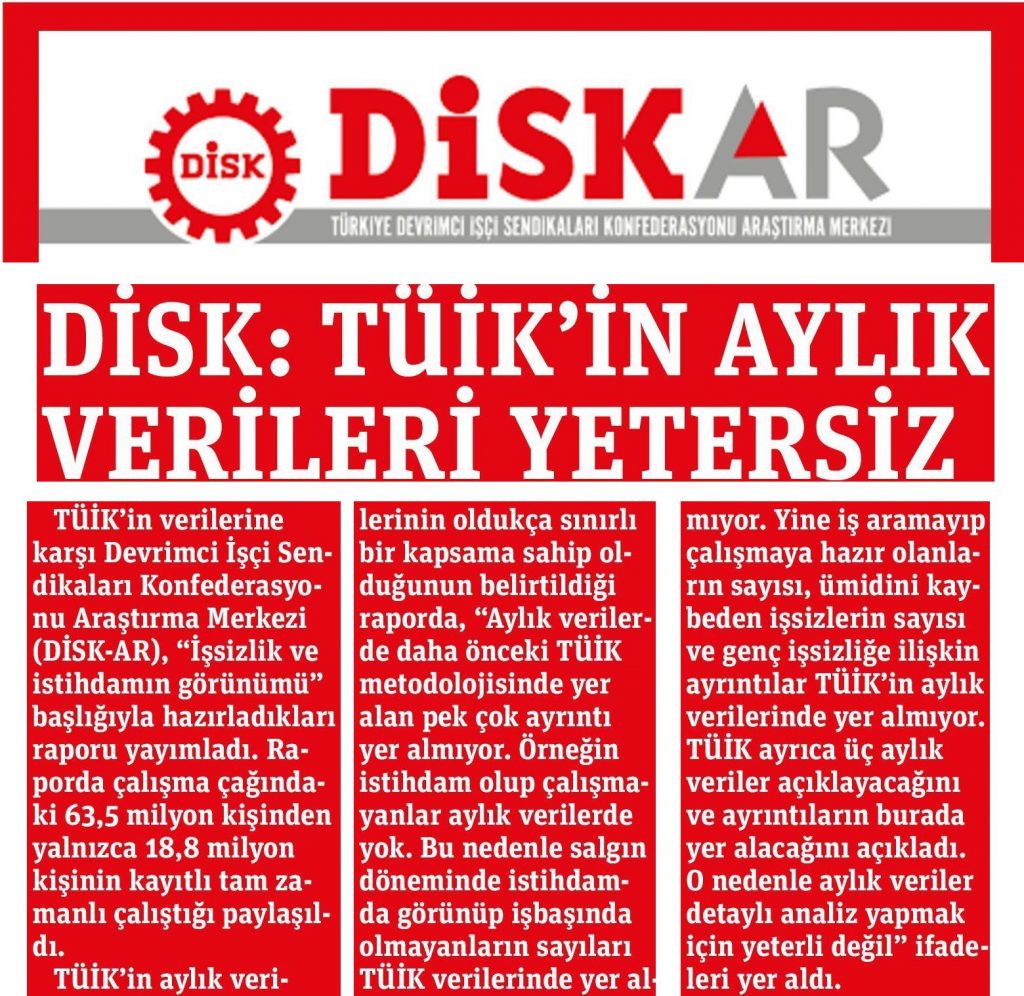 DİSK DİSKAR

TÜRKİYE DEVRİMCİ İŞÇİ SENDİKALARI KONFEDERASYONU ARAŞTIRMA MERKEZİ

DİSK: TÜİK'İN AYLIK VERİLERİ YETERSİZ

TÜİK'in verilerine karşı Devrimci İşçi Sendikaları Konfederasyonu Araştırma Merkezi (DİSK-AR), "İşsizlik ve istihdamın görünümü" başlığıyla hazırladıkları raporu yayımladı. Raporda çalışma çağındaki 63,5 milyon kişinden yalnızca 18,8 milyon kişinin kayıtlı tam zamanlı çalıştığı paylaşıldı.

TÜİK'in aylık verilerinin oldukça sınırlı bir kapsama sahip olduğunun belirtildiği raporda, "Aylık verilerde daha önceki TÜİK metodolojisinde yer alan pek çok ayrıntı yer almıyor. Örneğin istihdam olup çalışmayanlar aylık verilerde yok. Bu nedenle salgın döneminde istihdamda görünüp işbaşında olmayanların sayıları TÜİK verilerinde yer almıyor. Yine iş aramayıp çalışmaya hazır olanların sayısı, ümidini kaybeden işsizlerin sayısı ve genç işsizliğe ilişkin ayrıntılar TÜİK'in aylık verilerinde yer almıyor. TÜİK ayrıca üç aylık veriler açıklayacağını ve ayrıntıların burada yer alacağını açıkladı. O nedenle aylık veriler detaylı analiz yapmak için yeterli değil" ifadeleri yer aldı.